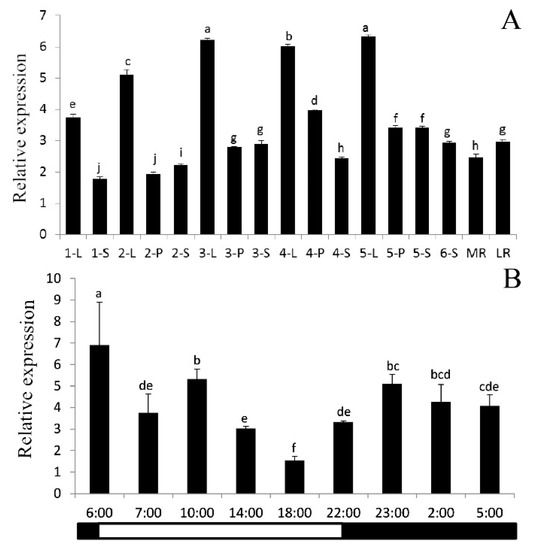 A

Relative expression

7
6
5
4
3
2
1
0

e
j
c
j
i
a
g
g
b
d
h
a
f
f
g
h
g

1-L 1-S 2-L 2-P 2-S 3-L 3-P 3-S 4-L 4-P 4-S 5-L 5-P 5-S 6-S MR LR

B

Relative expression

10
9
8
7
6
5
4
3
2
1
0

a
de
b
e
f
de
bc
bcd
cde

6:00 7:00 10:00 14:00 18:00 22:00 23:00 2:00 5:00